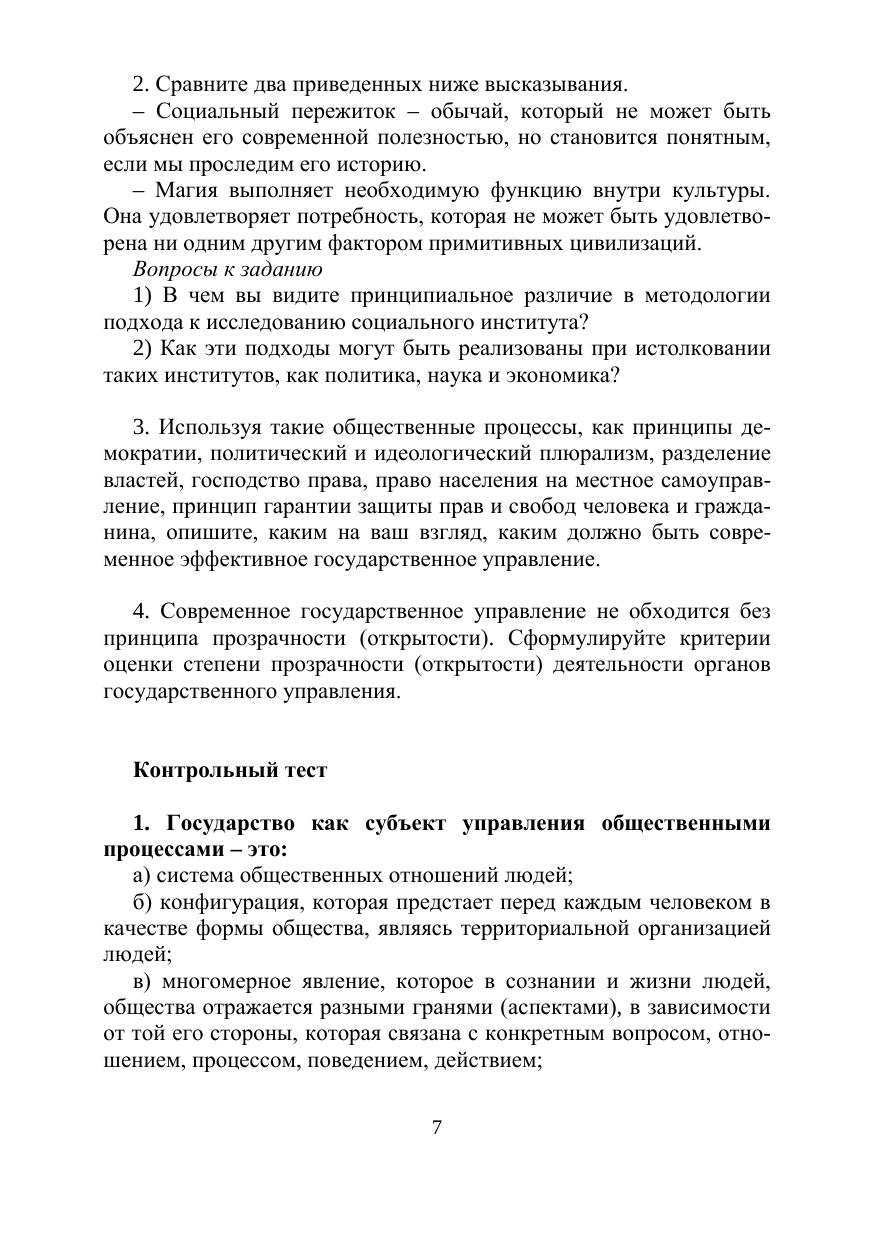 2. Сравните два приведенных ниже высказывания.

– Социальный пережиток – обычай, который не может быть объяснен его современной полезностью, но становится понятным, если мы проследим его историю.

– Магия выполняет необходимую функцию внутри культуры. Она удовлетворяет потребность, которая не может быть удовлетворена ни одним другим фактором примитивных цивилизаций.

Вопросы к заданию

1) В чем вы видите принципиальное различие в методологии подхода к исследованию социального института?

2) Как эти подходы могут быть реализованы при истолковании таких институтов, как политика, наука и экономика?

3. Используя такие общественные процессы, как принципы демократии, политический и идеологический плюрализм, разделение властей, господство права, право населения на местное самоуправление, принцип гарантии защиты прав и свобод человека и гражданина, опишите, каким на ваш взгляд, каким должно быть современное эффективное государственное управление.

4. Современное государственное управление не обходится без принципа прозрачности (открытости). Сформулируйте критерии оценки степени прозрачности (открытости) деятельности органов государственного управления.

Контрольный тест

1. Государство как субъект управления общественными процессами – это:

а) система общественных отношений людей;

б) конфигурация, которая предстает перед каждым человеком в качестве формы общества, являясь территориальной организацией людей;

в) многомерное явление, которое в сознании и жизни людей, общества отражается разными гранями (аспектами), в зависимости от той его стороны, которая связана с конкретным вопросом, отношением, процессом, поведением, действием;

7